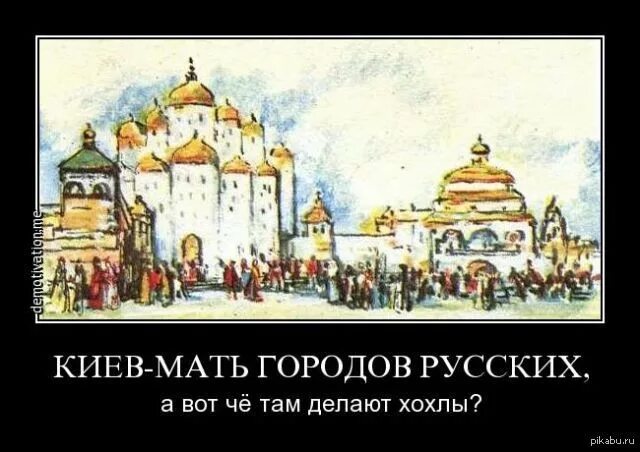 demotivation.me

КИЕВ-МАТЬ ГОРОДОВ РУССКИХ,
а вот чё там делают хохлы?

pikabu.ru